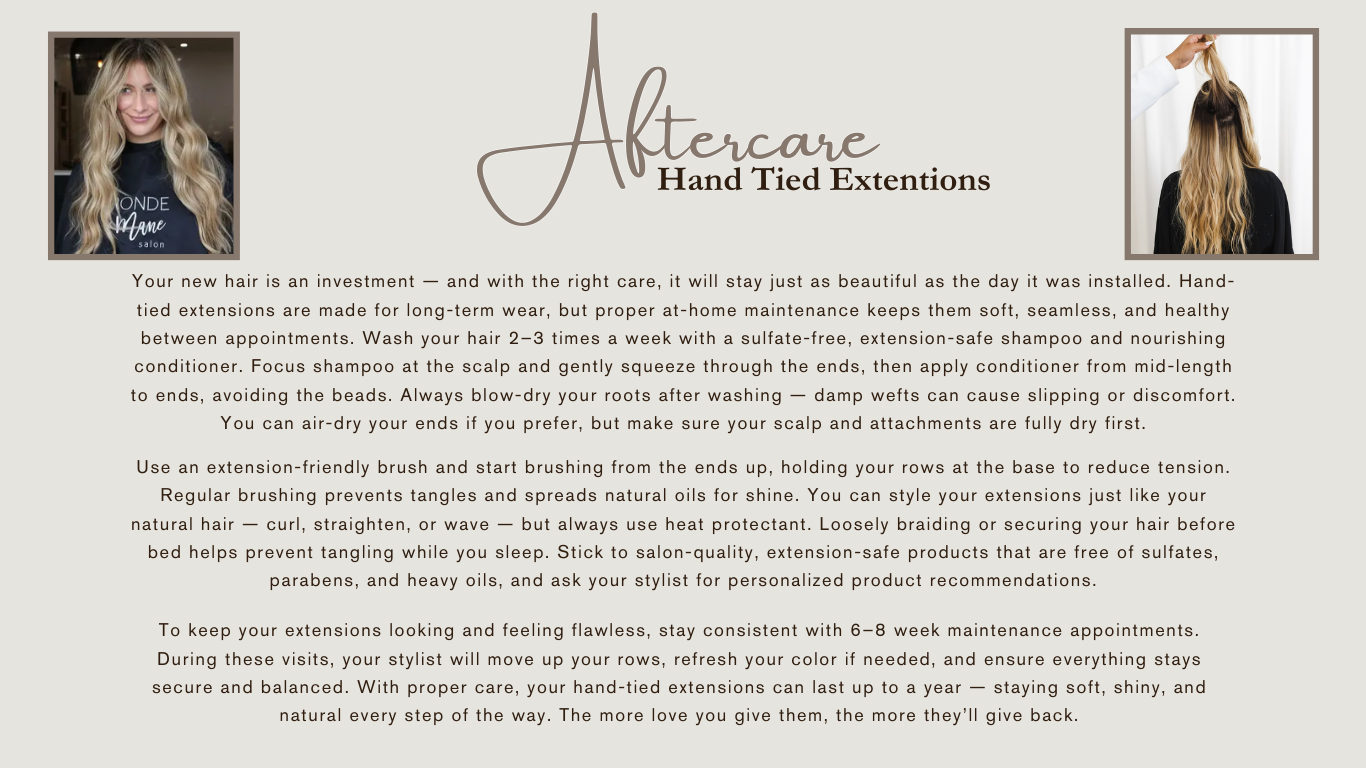 ONDE
Mane
salon

Aftercare
Hand Tied Extentions

Your new hair is an investment — and with the right care, it will stay just as beautiful as the day it was installed. Hand-tied extensions are made for long-term wear, but proper at-home maintenance keeps them soft, seamless, and healthy between appointments. Wash your hair 2–3 times a week with a sulfate-free, extension-safe shampoo and nourishing conditioner. Focus shampoo at the scalp and gently squeeze through the ends, then apply conditioner from mid-length to ends, avoiding the beads. Always blow-dry your roots after washing — damp wefts can cause slipping or discomfort. You can air-dry your ends if you prefer, but make sure your scalp and attachments are fully dry first.

Use an extension-friendly brush and start brushing from the ends up, holding your rows at the base to reduce tension. Regular brushing prevents tangles and spreads natural oils for shine. You can style your extensions just like your natural hair — curl, straighten, or wave — but always use heat protectant. Loosely braiding or securing your hair before bed helps prevent tangling while you sleep. Stick to salon-quality, extension-safe products that are free of sulfates, parabens, and heavy oils, and ask your stylist for personalized product recommendations.

To keep your extensions looking and feeling flawless, stay consistent with 6–8 week maintenance appointments. During these visits, your stylist will move up your rows, refresh your color if needed, and ensure everything stays secure and balanced. With proper care, your hand-tied extensions can last up to a year — staying soft, shiny, and natural every step of the way. The more love you give them, the more they'll give back.